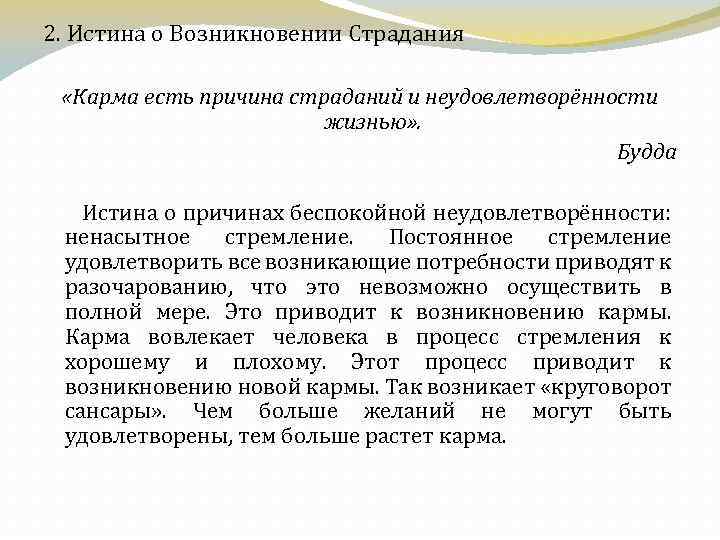 2. Истина о Возникновении Страдания

«Карма есть причина страданий и неудовлетворённости жизнью».

Будда

Истина о причинах беспокойной неудовлетворённости: ненасытное стремление. Постоянное стремление удовлетворить все возникающие потребности приводят к разочарованию, что это невозможно осуществить в полной мере. Это приводит к возникновению кармы. Карма вовлекает человека в процесс стремления к хорошему и плохому. Этот процесс приводит к возникновению новой кармы. Так возникает «круговорот сансары». Чем больше желаний не могут быть удовлетворены, тем больше растет карма.